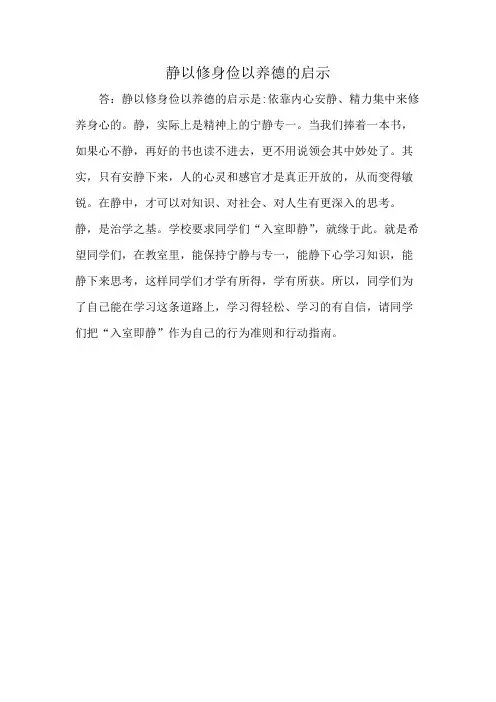 静以修身俭以养德的启示

答：静以修身俭以养德的启示是:依靠内心安静、精力集中来修养身心的。静，实际上是精神上的宁静专一。当我们捧着一本书，如果心不静，再好的书也读不进去，更不用说领会其中妙处了。其实，只有安静下来，人的心灵和感官才是真正开放的，从而变得敏锐。在静中，才可以对知识、对社会、对人生有更深入的思考。

静，是治学之基。学校要求同学们“入室即静”，就缘于此。就是希望同学们，在教室里，能保持宁静与专一，能静下心学习知识，能静下来思考，这样同学们才学有所得，学有所获。所以，同学们为了自己能在学习这条道路上，学习得轻松、学习的有自信，请同学们把“入室即静”作为自己的行为准则和行动指南。